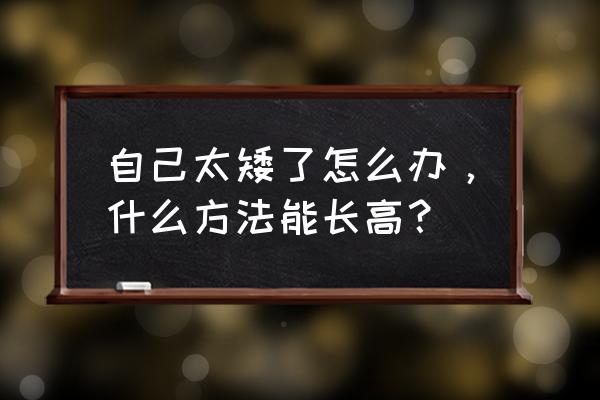 自己太矮了怎么办，什么方法能长高？